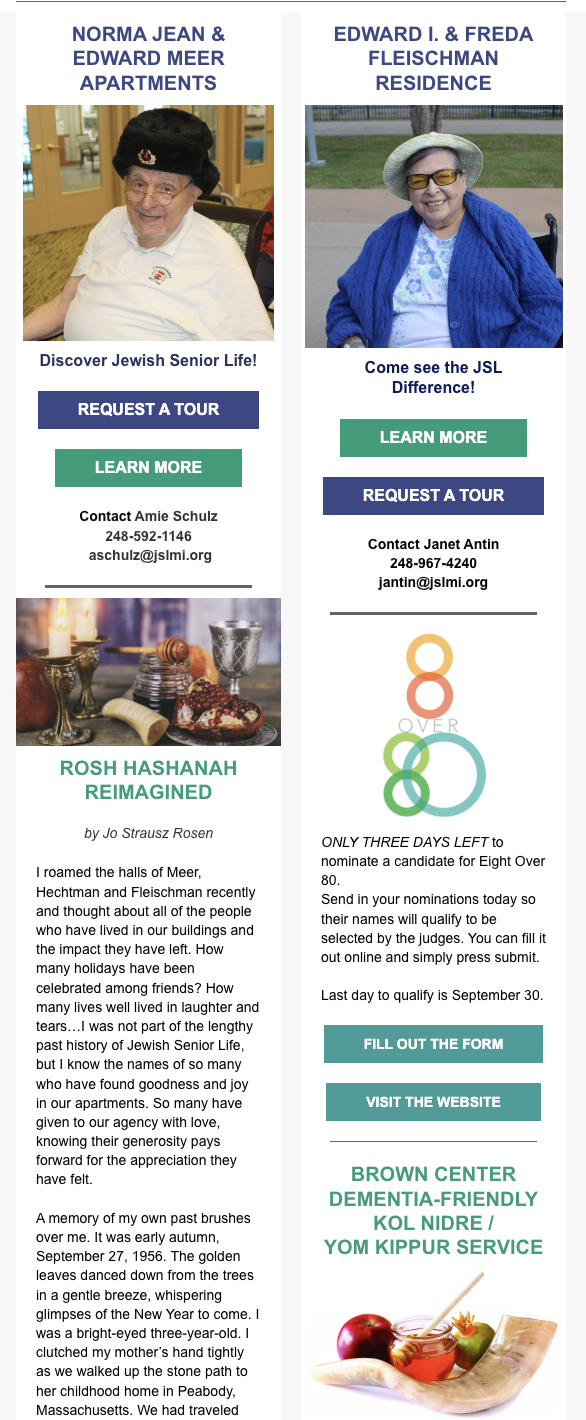 NORMA JEAN & EDWARD MEER APARTMENTS

Discover Jewish Senior Life!

REQUEST A TOUR

LEARN MORE

Contact Amie Schulz
248-592-1146
aschulz@jslmi.org

ROSH HASHANAH REIMAGINED

by Jo Strausz Rosen

I roamed the halls of Meer, Hechtman and Fleischman recently and thought about all of the people who have lived in our buildings and the impact they have left. How many holidays have been celebrated among friends? How many lives well lived in laughter and tears…I was not part of the lengthy past history of Jewish Senior Life, but I know the names of so many who have found goodness and joy in our apartments. So many have given to our agency with love, knowing their generosity pays forward for the appreciation they have felt.

A memory of my own past brushes over me. It was early autumn, September 27, 1956. The golden leaves danced down from the trees in a gentle breeze, whispering glimpses of the New Year to come. I was a bright-eyed three-year-old. I clutched my mother's hand tightly as we walked up the stone path to her childhood home in Peabody, Massachusetts. We had traveled

EDWARD I. & FREDA FLEISCHMAN RESIDENCE

Come see the JSL Difference!

LEARN MORE

REQUEST A TOUR

Contact Janet Antin
248-967-4240
jantin@jslmi.org

8 OVER 80

ONLY THREE DAYS LEFT to nominate a candidate for Eight Over 80.
Send in your nominations today so their names will qualify to be selected by the judges. You can fill it out online and simply press submit.

Last day to qualify is September 30.

FILL OUT THE FORM

VISIT THE WEBSITE

BROWN CENTER DEMENTIA-FRIENDLY KOL NIDRE / YOM KIPPUR SERVICE